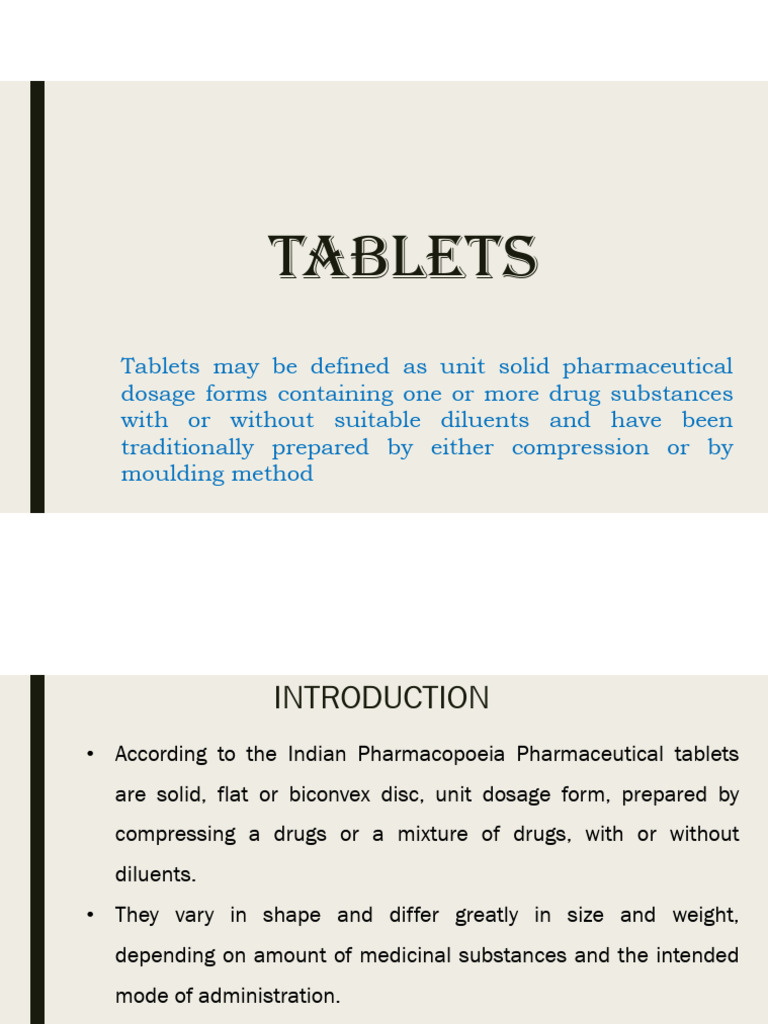 TABLETS

Tablets may be defined as unit solid pharmaceutical dosage forms containing one or more drug substances with or without suitable diluents and have been traditionally prepared by either compression or by moulding method

INTRODUCTION

• According to the Indian Pharmacopoeia Pharmaceutical tablets are solid, flat or biconvex disc, unit dosage form, prepared by compressing a drugs or a mixture of drugs, with or without diluents.

• They vary in shape and differ greatly in size and weight, depending on amount of medicinal substances and the intended mode of administration.